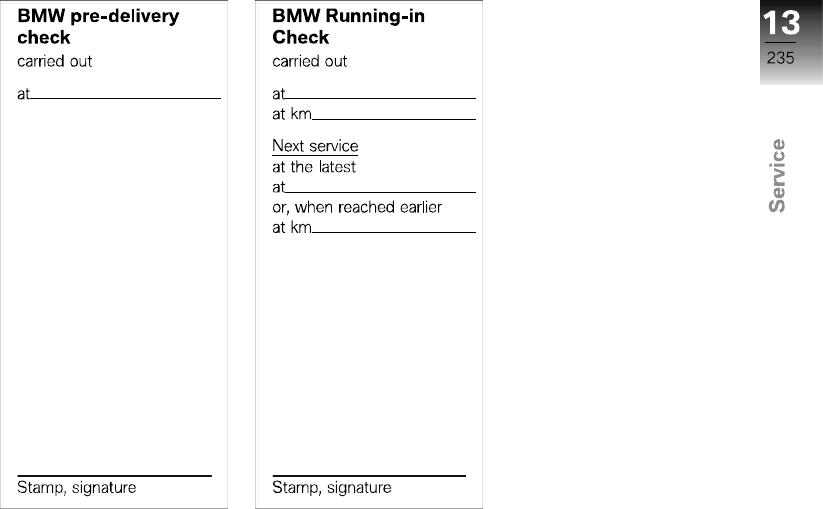 BMW pre-delivery check
carried out

at

Stamp, signature

BMW Running-in Check
carried out

at
at km

Next service
at the latest
at
or, when reached earlier
at km

Stamp, signature

13
235

Service